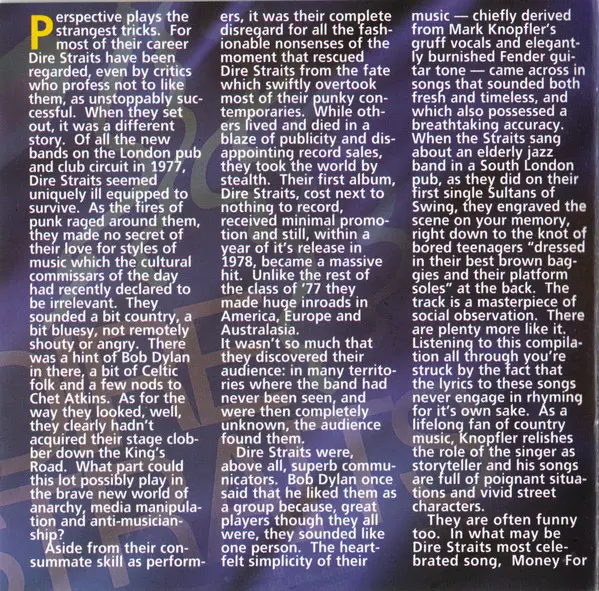 Perspective plays the strangest tricks. For most of their career Dire Straits have been regarded, even by critics who profess not to like them, as unstoppably successful. When they set out, it was a different story. Of all the new bands on the London pub and club circuit in 1977, Dire Straits seemed uniquely ill equipped to survive. As the fires of punk raged around them, they made no secret of their love for styles of music which the cultural commissars of the day had recently declared to be irrelevant. They sounded a bit country, a bit bluesy, not remotely shouty or angry. There was a hint of Bob Dylan in there, a bit of Celtic folk and a few nods to Chet Atkins. As for the way they looked, well, they clearly hadn't acquired their stage clobber down the King's Road. What part could this lot possibly play in the brave new world of anarchy, media manipulation and anti-musicianship?

Aside from their consummate skill as performers, it was their complete disregard for all the fashionable nonsenses of the moment that rescued Dire Straits from the fate which swiftly overtook most of their punky contemporaries. While others lived and died in a blaze of publicity and disappointing record sales, they took the world by stealth. Their first album, Dire Straits, cost next to nothing to record, received minimal promotion and still, within a year of it's release in 1978, became a massive hit. Unlike the rest of the class of '77 they made huge inroads in America, Europe and Australasia.
It wasn't so much that they discovered their audience: in many territories where the band had never been seen, and were then completely unknown, the audience found them.

Dire Straits were, above all, superb communicators. Bob Dylan once said that he liked them as a group because, great players though they all were, they sounded like one person. The heartfelt simplicity of their music — chiefly derived from Mark Knopfler's gruff vocals and elegantly burnished Fender guitar tone — came across in songs that sounded both fresh and timeless, and which also possessed a breathtaking accuracy. When the Straits sang about an elderly jazz band in a South London pub, as they did on their first single Sultans of Swing, they engraved the scene on your memory, right down to the knot of bored teenagers "dressed in their best brown baggies and their platform soles" at the back. The track is a masterpiece of social observation. There are plenty more like it. Listening to this compilation all through you're struck by the fact that the lyrics to these songs never engage in rhyming for it's own sake. As a lifelong fan of country music, Knopfler relishes the role of the singer as storyteller and his songs are full of poignant situations and vivid street characters.

They are often funny too. In what may be Dire Straits most celebrated song, Money For